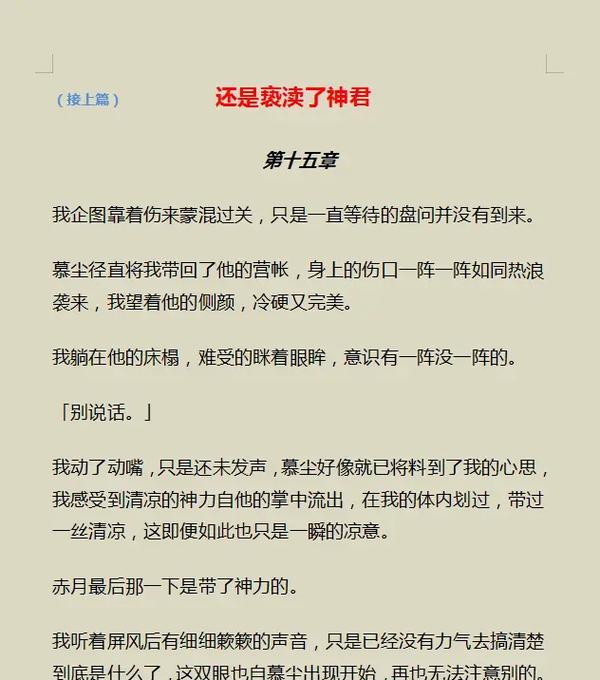 （接上篇）

还是亵渎了神君

第十五章

我企图靠着伤来蒙混过关，只是一直等待的盘问并没有到来。

慕尘径直将我带回了他的营帐，身上的伤口一阵一阵如同热浪袭来，我望着他的侧颜，冷硬又完美。

我躺在他的床榻，难受的眯着眼眸，意识有一阵没一阵的。

「别说话。」

我动了动嘴，只是还未发声，慕尘好像就已将料到了我的心思，我感受到清凉的神力自他的掌中流出，在我的体内划过，带过一丝清凉，这即便如此也只是一瞬的凉意。

赤月最后那一下是带了神力的。

我听着屏风后有细细簌簌的声音，只是已经没有力气去搞清楚到底是什么了，这双眼也自慕尘出现开始，再也无法注意别的。